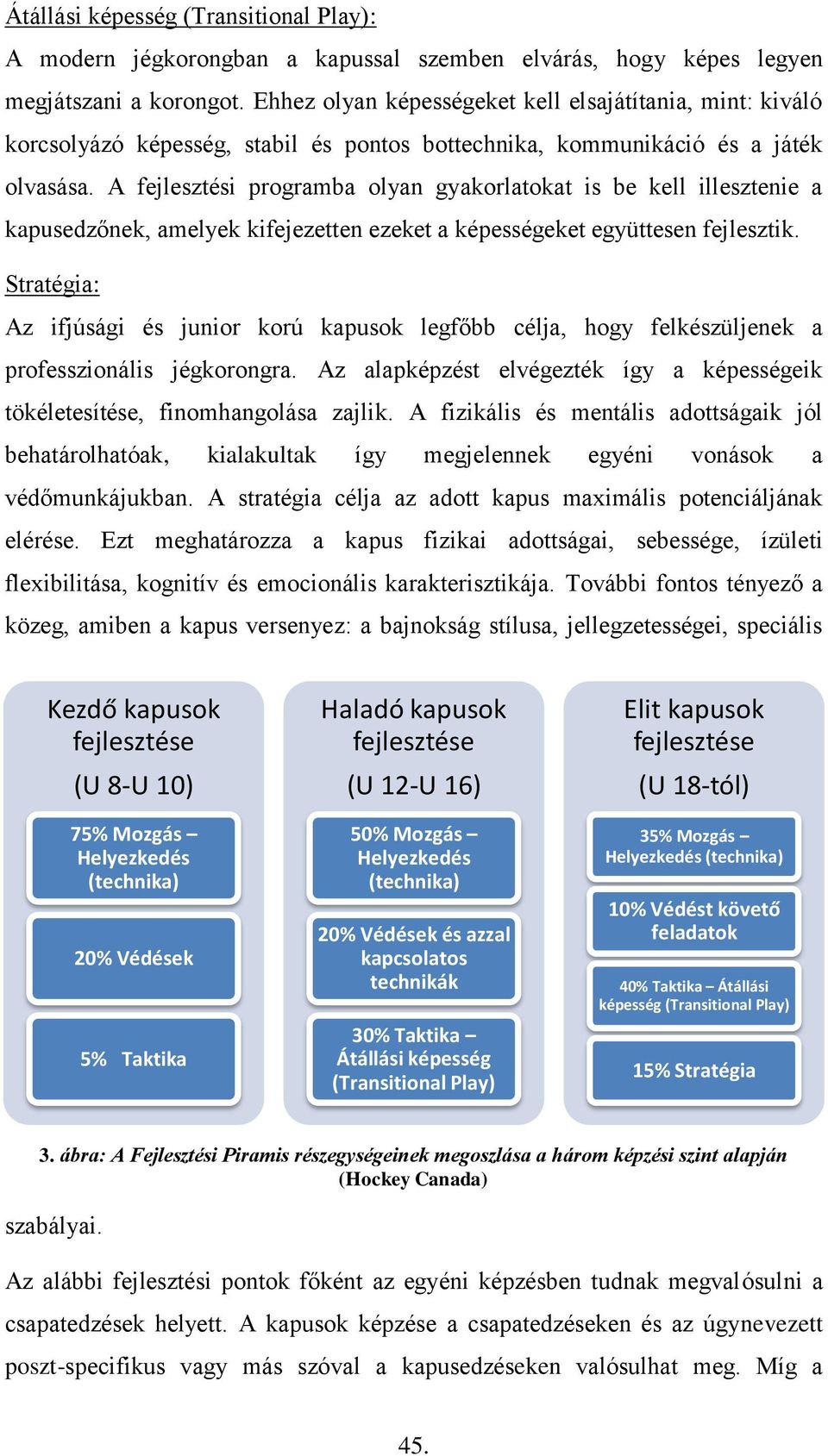 Átállási képesség (Transitional Play):

A modern jégkorongban a kapussal szemben elvárás, hogy képes legyen megjátszani a korongot. Ehhez olyan képességeket kell elsajátítania, mint: kiváló korcsolyázó képesség, stabil és pontos bottechnika, kommunikáció és a játék olvasása. A fejlesztési programba olyan gyakorlatokat is be kell illesztenie a kapusedzőnek, amelyek kifejezetten ezeket a képességeket együttesen fejlesztik.

Stratégia:

Az ifjúsági és junior korú kapusok legfőbb célja, hogy felkészüljenek a professzionális jégkorongra. Az alapképzést elvégezték így a képességeik tökéletesítése, finomhangolása zajlik. A fizikális és mentális adottságaik jól behatárolhatóak, kialakultak így megjelennek egyéni vonások a védőmunkájukban. A stratégia célja az adott kapus maximális potenciáljának elérése. Ezt meghatározza a kapus fizikai adottságai, sebessége, ízületi flexibilitása, kognitív és emocionális karakterisztikája. További fontos tényező a közeg, amiben a kapus versenyez: a bajnokság stílusa, jellegzetességei, speciális

Kezdő kapusok fejlesztése
(U 8-U 10)

75% Mozgás – Helyezkedés (technika)

20% Védések

5% Taktika

Haladó kapusok fejlesztése
(U 12-U 16)

50% Mozgás – Helyezkedés (technika)

20% Védések és azzal kapcsolatos technikák

30% Taktika – Átállási képesség (Transitional Play)

Elit kapusok fejlesztése
(U 18-tól)

35% Mozgás – Helyezkedés (technika)

10% Védést követő feladatok

40% Taktika – Átállási képesség (Transitional Play)

15% Stratégia

3. ábra: A Fejlesztési Piramis részegységeinek megoszlása a három képzési szint alapján (Hockey Canada)

szabályai.

Az alábbi fejlesztési pontok főként az egyéni képzésben tudnak megvalósulni a csapatedzések helyett. A kapusok képzése a csapatedzéseken és az úgynevezett poszt-specifikus vagy más szóval a kapusedzéseken valósulhat meg. Míg a

45.